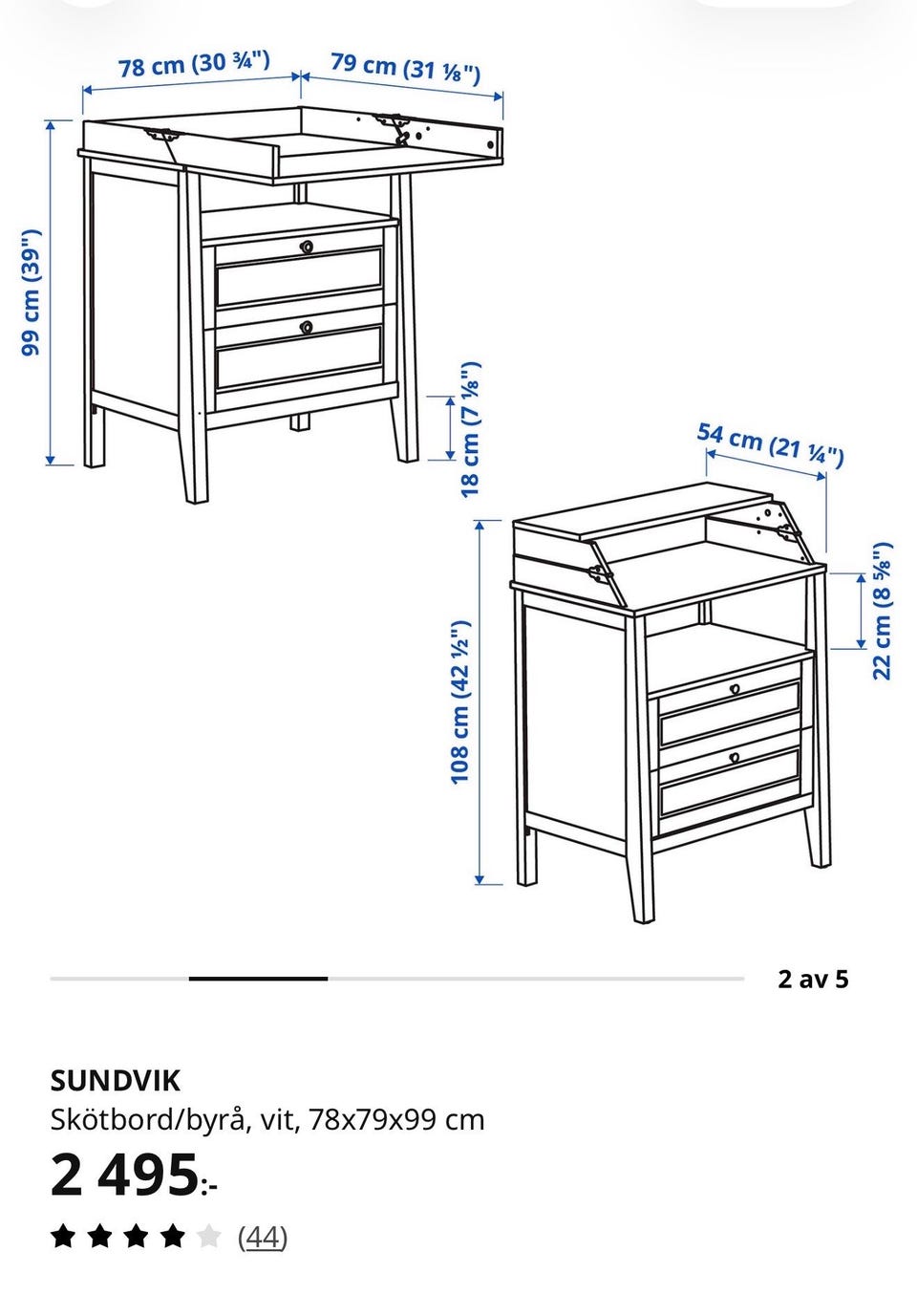 78 cm (30 ¾")
79 cm (31 ⅛")
99 cm (39")
18 cm (7 ⅛")
54 cm (21 ¼")
22 cm (8 ⅝")
108 cm (42 ½")

2 av 5

SUNDVIK
Skötbord/byrå, vit, 78x79x99 cm
2 495:-
(44)